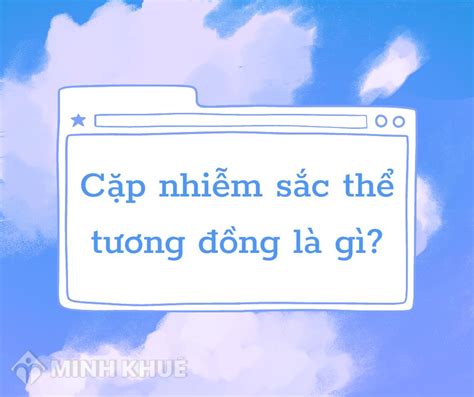 Cặp nhiễm sắc thể tương đồng là gì?

MINH KHUÊ